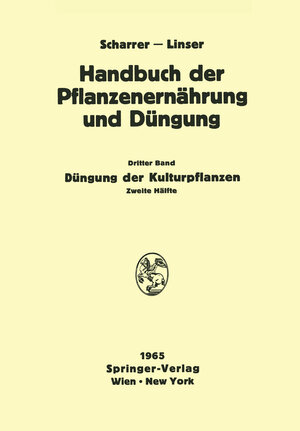 Scharrer — Linser

Handbuch der Pflanzenernährung und Düngung

Dritter Band

Düngung der Kulturpflanzen

Zweite Hälfte

1965
Springer-Verlag
Wien · New York